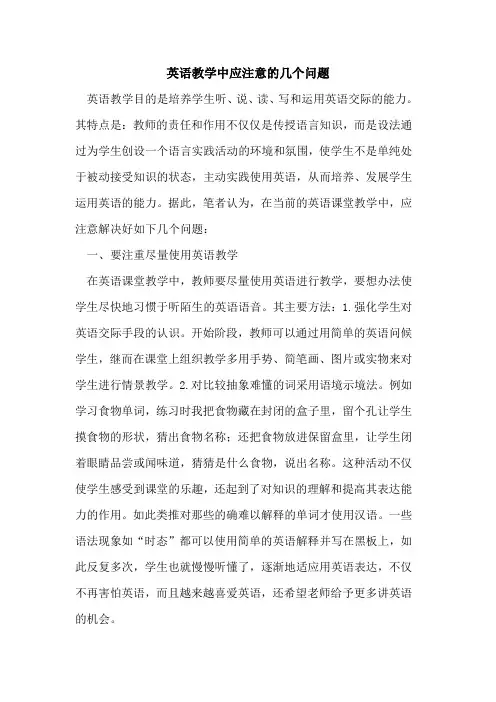 英语教学中应注意的几个问题

英语教学目的是培养学生听、说、读、写和运用英语交际的能力。其特点是：教师的责任和作用不仅仅是传授语言知识，而是设法通过为学生创设一个语言实践活动的环境和氛围，使学生不是单纯处于被动接受知识的状态，主动实践使用英语，从而培养、发展学生运用英语的能力。据此，笔者认为，在当前的英语课堂教学中，应注意解决好如下几个问题：

一、要注重尽量使用英语教学

在英语课堂教学中，教师要尽量使用英语进行教学，要想办法使学生尽快地习惯于听陌生的英语语音。其主要方法：1.强化学生对英语交际手段的认识。开始阶段，教师可以通过用简单的英语问候学生，继而在课堂上组织教学多用手势、简笔画、图片或实物来对学生进行情景教学。2.对比较抽象难懂的词采用语境示境法。例如学习食物单词，练习时我把食物藏在封闭的盒子里，留个孔让学生摸食物的形状，猜出食物名称；还把食物放进保留盒里，让学生闭着眼睛品尝或闻味道，猜猜是什么食物，说出名称。这种活动不仅使学生感受到课堂的乐趣，还起到了对知识的理解和提高其表达能力的作用。如此类推对那些的确难以解释的单词才使用汉语。一些语法现象如“时态”都可以使用简单的英语解释并写在黑板上，如此反复多次，学生也就慢慢听懂了，逐渐地适应用英语表达，不仅不再害怕英语，而且越来越喜爱英语，还希望老师给予更多讲英语的机会。